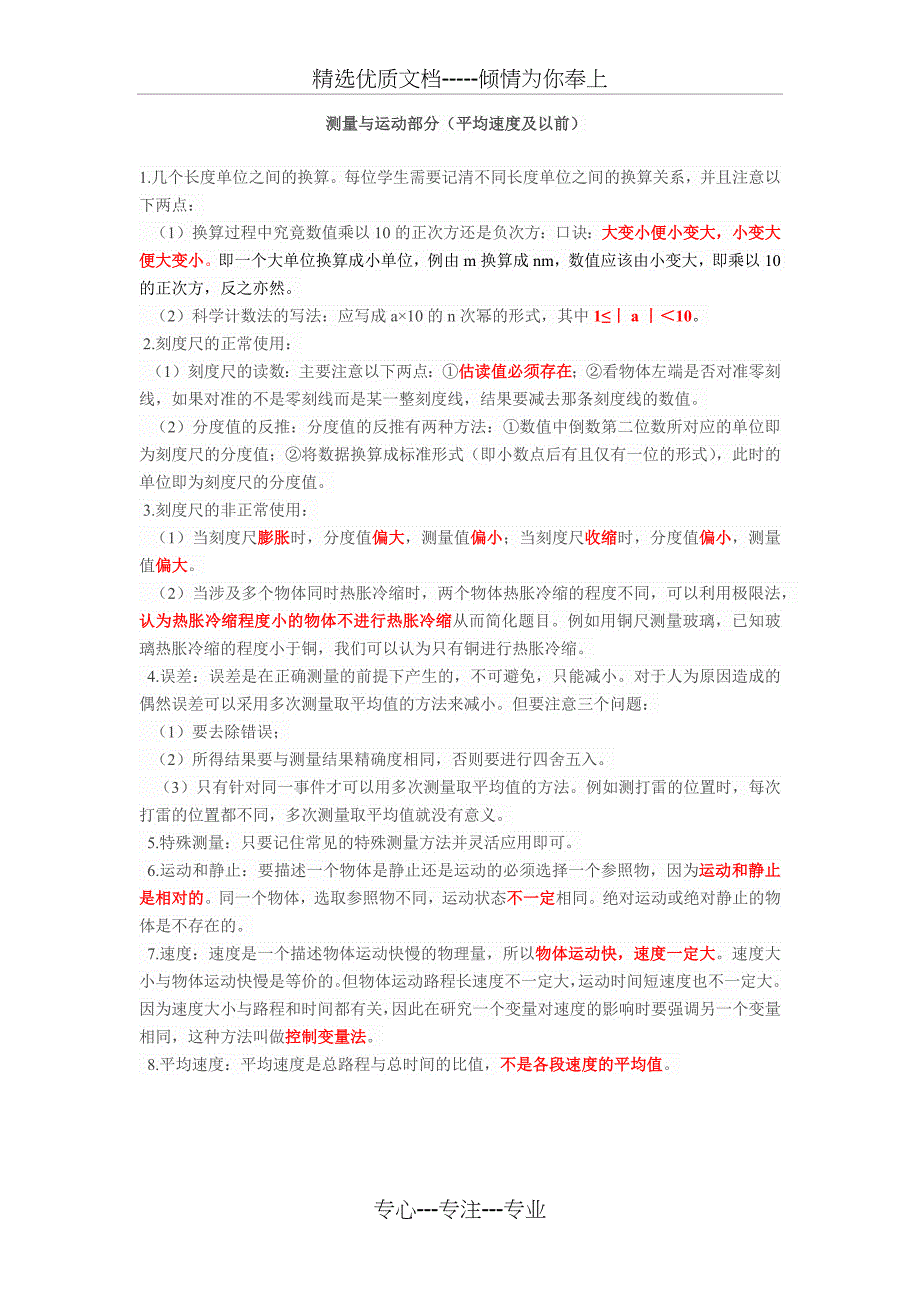 精选优质文档-----倾情为你奉上

测量与运动部分（平均速度及以前）

1.几个长度单位之间的换算。每位学生需要记清不同长度单位之间的换算关系，并且注意以下两点：

（1）换算过程中究竟数值乘以 10 的正次方还是负次方：口诀：大变小便小变大，小变大便大变小。即一个大单位换算成小单位，例由 m 换算成 nm，数值应该由小变大，即乘以 10 的正次方，反之亦然。

（2）科学计数法的写法：应写成 a×10 的 n 次幂的形式，其中 1≤｜ a ｜<10。

2.刻度尺的正常使用：

（1）刻度尺的读数：主要注意以下两点：①估读值必须存在；②看物体左端是否对准零刻线，如果对准的不是零刻线而是某一整刻度线，结果要减去那条刻度线的数值。

（2）分度值的反推：分度值的反推有两种方法：①数值中倒数第二位数所对应的单位即为刻度尺的分度值；②将数据换算成标准形式（即小数点后有且仅有一位的形式），此时的单位即为刻度尺的分度值。

3.刻度尺的非正常使用：

（1）当刻度尺膨胀时，分度值偏大，测量值偏小；当刻度尺收缩时，分度值偏小，测量值偏大。

（2）当涉及多个物体同时热胀冷缩时，两个物体热胀冷缩的程度不同，可以利用极限法，认为热胀冷缩程度小的物体不进行热胀冷缩从而简化题目。例如用铜尺测量玻璃，已知玻璃热胀冷缩的程度小于铜，我们可以认为只有铜进行热胀冷缩。

4.误差：误差是在正确测量的前提下产生的，不可避免，只能减小。对于人为原因造成的偶然误差可以采用多次测量取平均值的方法来减小。但要注意三个问题：

（1）要去除错误；

（2）所得结果要与测量结果精确度相同，否则要进行四舍五入。

（3）只有针对同一事件才可以用多次测量取平均值的方法。例如测打雷的位置时，每次打雷的位置都不同，多次测量取平均值就没有意义。

5.特殊测量：只要记住常见的特殊测量方法并灵活应用即可。

6.运动和静止：要描述一个物体是静止还是运动的必须选择一个参照物，因为运动和静止是相对的。同一个物体，选取参照物不同，运动状态不一定相同。绝对运动或绝对静止的物体是不存在的。

7.速度：速度是一个描述物体运动快慢的物理量，所以物体运动快，速度一定大。速度大小与物体运动快慢是等价的。但物体运动路程长速度不一定大，运动时间短速度也不一定大。因为速度大小与路程和时间都有关，因此在研究一个变量对速度的影响时要强调另一个变量相同，这种方法叫做控制变量法。

8.平均速度：平均速度是总路程与总时间的比值，不是各段速度的平均值。

专心---专注---专业